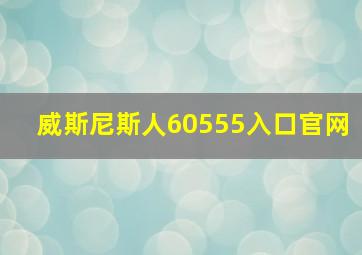 威斯尼斯人60555入口官网